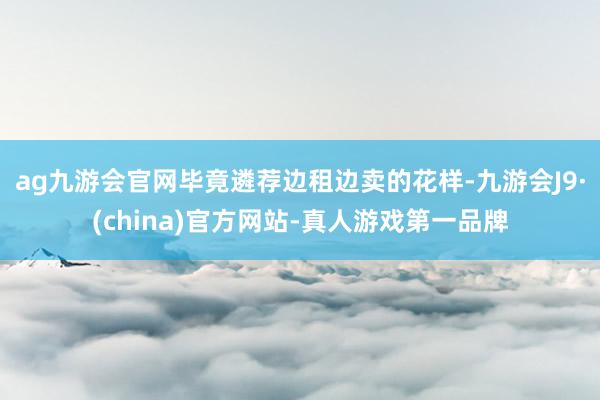 ag九游会官网毕竟遴荐边租边卖的花样-九游会J9·(china)官方网站-真人游戏第一品牌